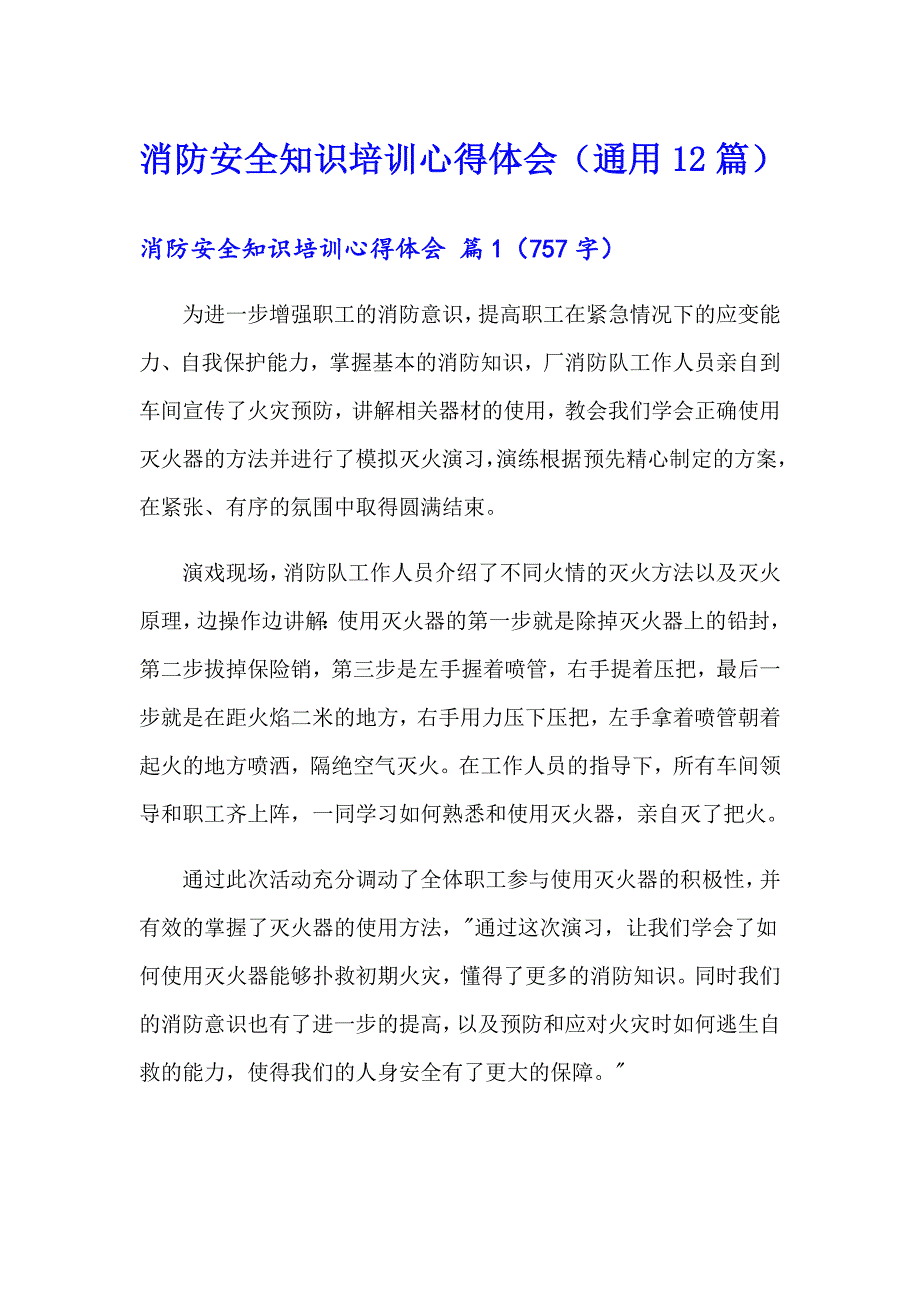 消防安全知识培训心得体会（通用12篇）

消防安全知识培训心得体会 篇1（757字）

为进一步增强职工的消防意识，提高职工在紧急情况下的应变能力、自我保护能力，掌握基本的消防知识，厂消防队工作人员亲自到车间宣传了火灾预防，讲解相关器材的使用，教会我们学会正确使用灭火器的方法并进行了模拟灭火演习，演练根据预先精心制定的方案，在紧张、有序的氛围中取得圆满结束。

演戏现场，消防队工作人员介绍了不同火情的灭火方法以及灭火原理，边操作边讲解：使用灭火器的第一步就是除掉灭火器上的铅封，第二步拔掉保险销，第三步是左手握着喷管，右手提着压把，最后一步就是在距火焰二米的地方，右手用力压下压把，左手拿着喷管朝着起火的地方喷洒，隔绝空气灭火。在工作人员的指导下，所有车间领导和职工齐上阵，一同学习如何熟悉和使用灭火器，亲自灭了把火。

通过此次活动充分调动了全体职工参与使用灭火器的积极性，并有效的掌握了灭火器的使用方法，"通过这次演习，让我们学会了如何使用灭火器能够扑救初期火灾，懂得了更多的消防知识。同时我们的消防意识也有了进一步的提高，以及预防和应对火灾时如何逃生自救的能力，使得我们的人身安全有了更大的保障。"